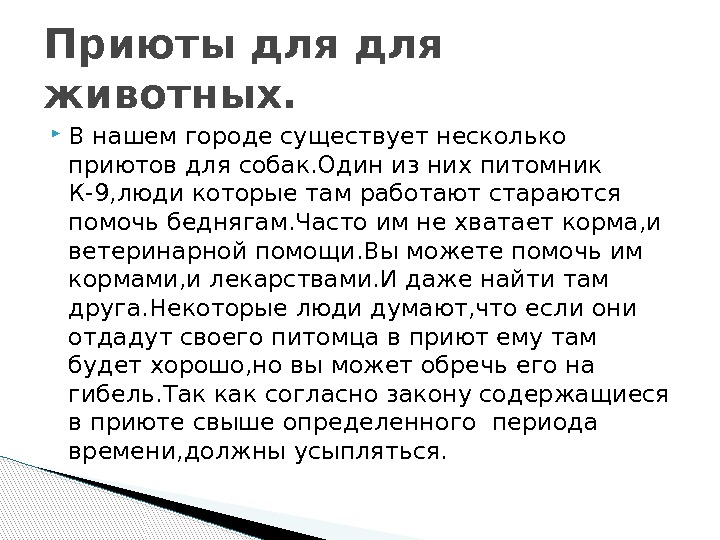 Приюты для для животных.

В нашем городе существует несколько приютов для собак.Один из них питомник К-9,люди которые там работают стараются помочь беднягам.Часто им не хватает корма,и ветеринарной помощи.Вы можете помочь им кормами,и лекарствами.И даже найти там друга.Некоторые люди думают,что если они отдадут своего питомца в приют ему там будет хорошо,но вы может обречь его на гибель.Так как согласно закону содержащиеся в приюте свыше определенного  периода времени,должны усыпляться.